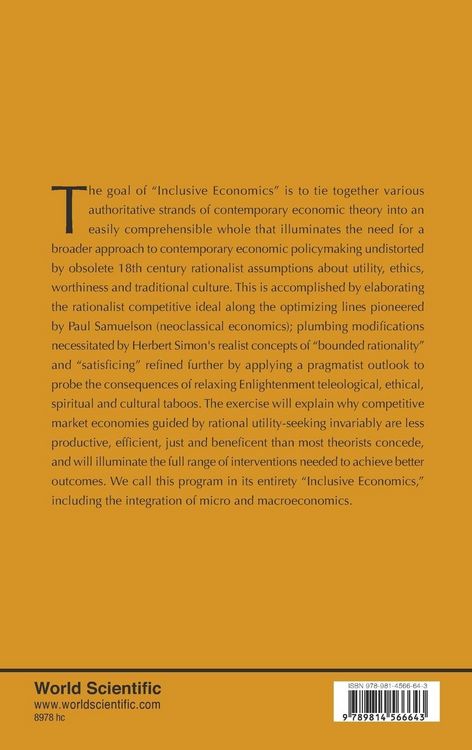 The goal of "Inclusive Economics" is to tie together various authoritative strands of contemporary economic theory into an easily comprehensible whole that illuminates the need for a broader approach to contemporary economic policymaking undistorted by obsolete 18th century rationalist assumptions about utility, ethics, worthiness and traditional culture. This is accomplished by elaborating the rationalist competitive ideal along the optimizing lines pioneered by Paul Samuelson (neoclassical economics); plumbing modifications necessitated by Herbert Simon's realist concepts of "bounded rationality" and "satisficing" refined further by applying a pragmatist outlook to probe the consequences of relaxing Enlightenment teleological, ethical, spiritual and cultural taboos. The exercise will explain why competitive market economies guided by rational utility-seeking invariably are less productive, efficient, just and beneficent than most theorists concede, and will illuminate the full range of interventions needed to achieve better outcomes. We call this program in its entirety "Inclusive Economics," including the integration of micro and macroeconomics.

World Scientific
www.worldscientific.com
8978 hc

ISBN 978-981-4566-64-3
9 789814 566643